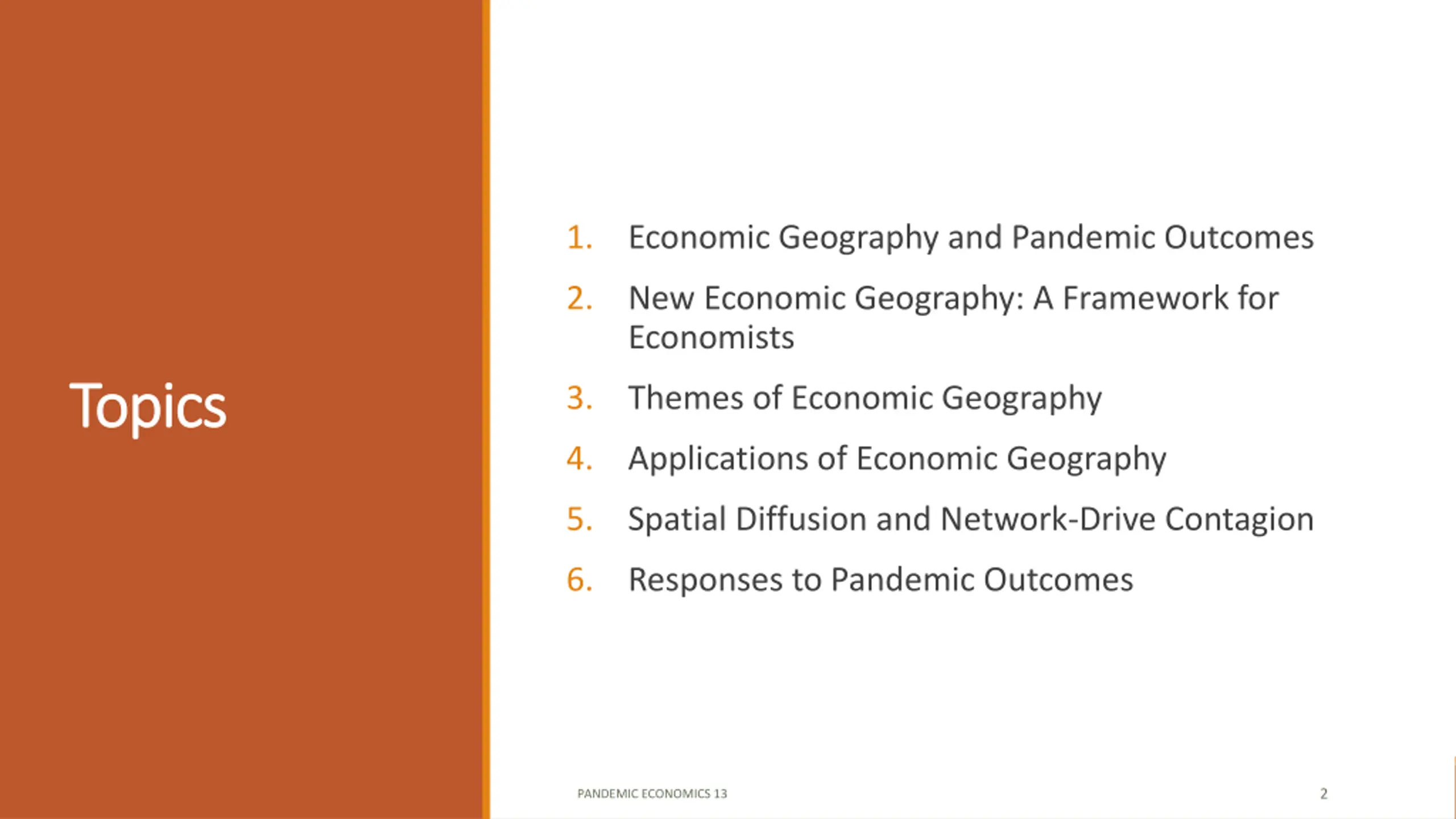 Topics

1. Economic Geography and Pandemic Outcomes

2. New Economic Geography: A Framework for Economists

3. Themes of Economic Geography

4. Applications of Economic Geography

5. Spatial Diffusion and Network-Drive Contagion

6. Responses to Pandemic Outcomes

PANDEMIC ECONOMICS 13

2